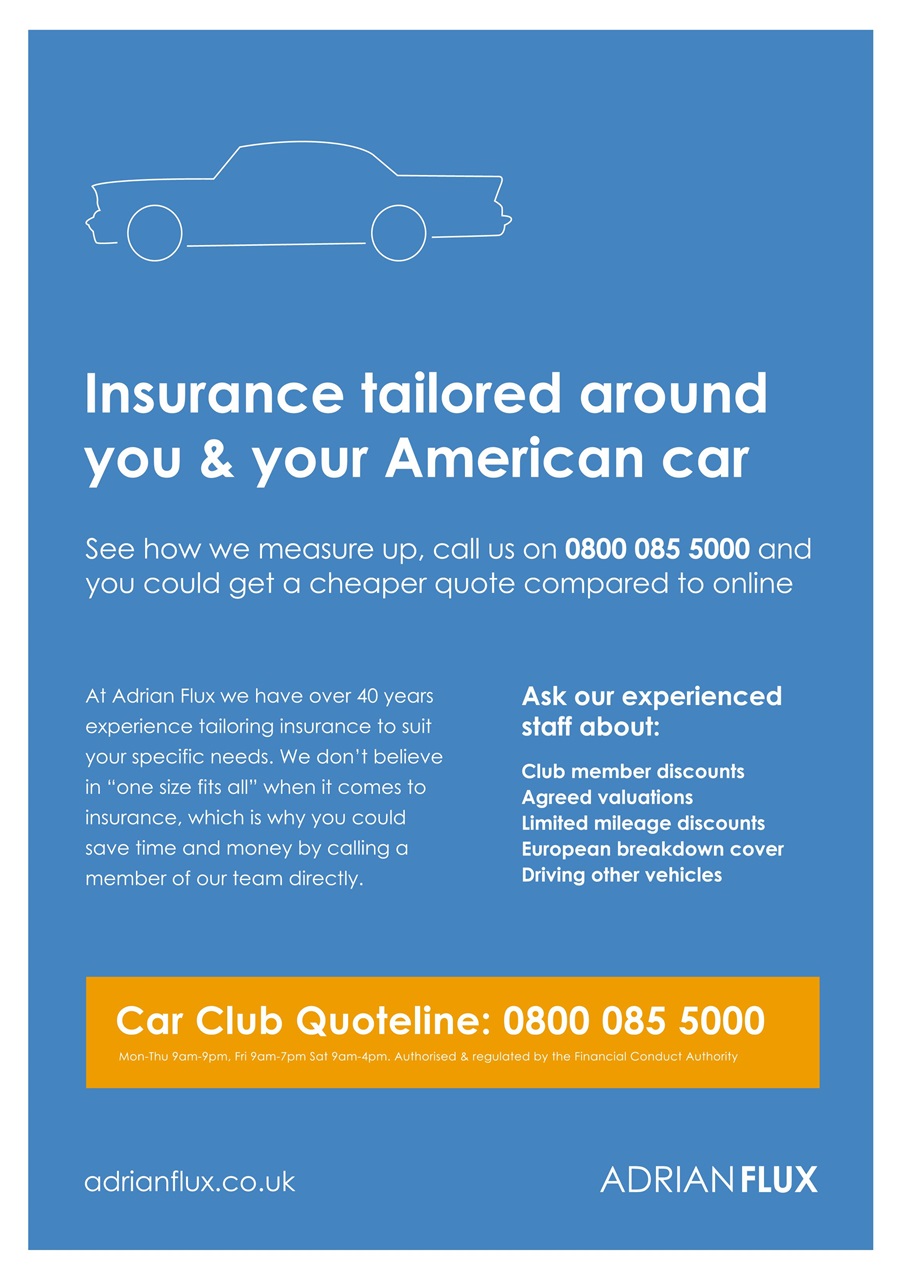 Insurance tailored around you & your American car

See how we measure up, call us on 0800 085 5000 and you could get a cheaper quote compared to online

At Adrian Flux we have over 40 years experience tailoring insurance to suit your specific needs. We don't believe in "one size fits all" when it comes to insurance, which is why you could save time and money by calling a member of our team directly.

Ask our experienced staff about:

Club member discounts
Agreed valuations
Limited mileage discounts
European breakdown cover
Driving other vehicles

Car Club Quoteline: 0800 085 5000

Mon-Thu 9am-9pm, Fri 9am-7pm Sat 9am-4pm. Authorised & regulated by the Financial Conduct Authority

adrianflux.co.uk

ADRIAN FLUX